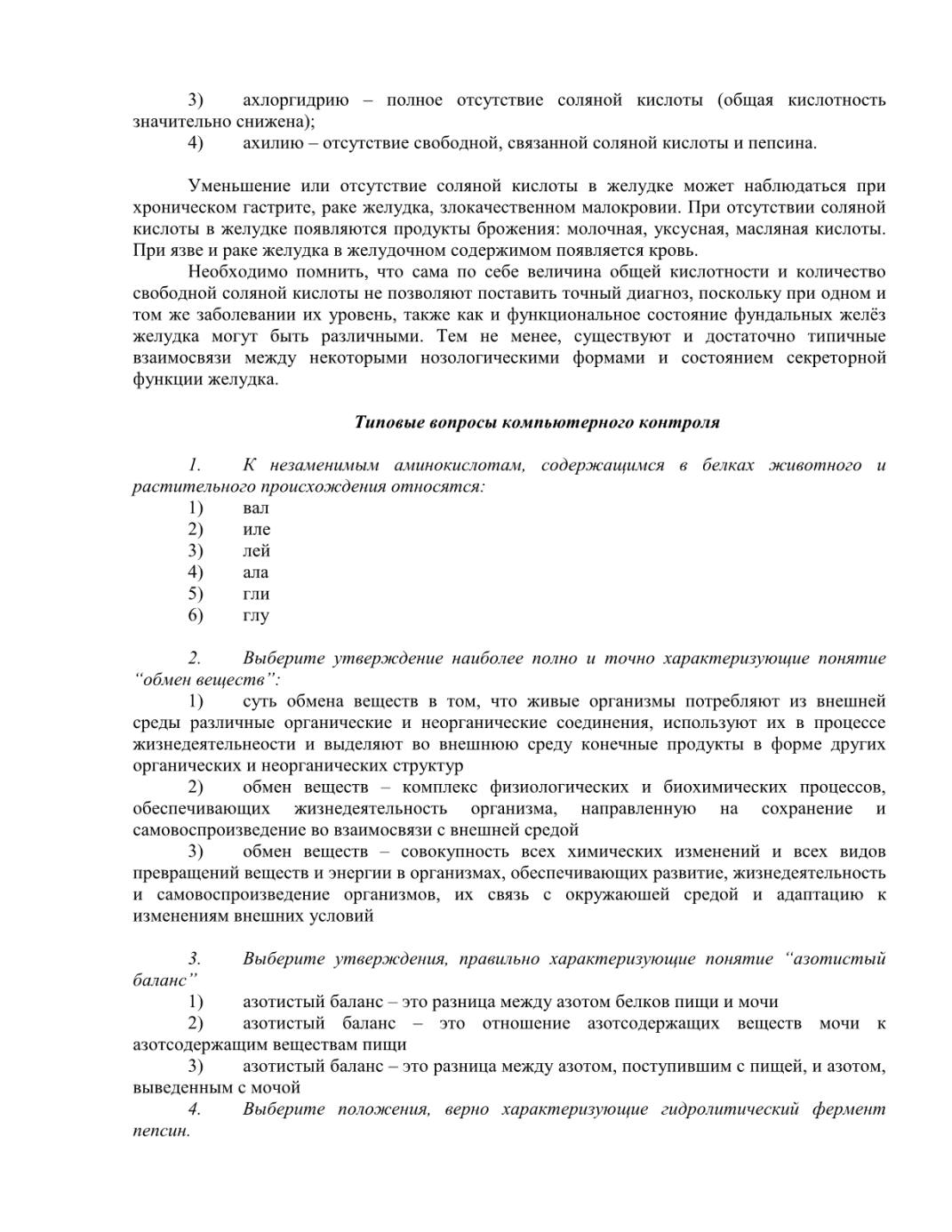 3) ахлоргидрию – полное отсутствие соляной кислоты (общая кислотность значительно снижена);
4) ахилию – отсутствие свободной, связанной соляной кислоты и пепсина.

Уменьшение или отсутствие соляной кислоты в желудке может наблюдаться при хроническом гастрите, раке желудка, злокачественном малокровии. При отсутствии соляной кислоты в желудке появляются продукты брожения: молочная, уксусная, масляная кислоты. При язве и раке желудка в желудочном содержимом появляется кровь.

Необходимо помнить, что сама по себе величина общей кислотности и количество свободной соляной кислоты не позволяют поставить точный диагноз, поскольку при одном и том же заболевании их уровень, также как и функциональное состояние фундальных желёз желудка могут быть различными. Тем не менее, существуют и достаточно типичные взаимосвязи между некоторыми нозологическими формами и состоянием секреторной функции желудка.

Типовые вопросы компьютерного контроля

1. К незаменимым аминокислотам, содержащимся в белках животного и растительного происхождения относятся:
1) вал
2) иле
3) лей
4) ала
5) гли
6) глу

2. Выберите утверждение наиболее полно и точно характеризующие понятие “обмен веществ”:
1) суть обмена веществ в том, что живые организмы потребляют из внешней среды различные органические и неорганические соединения, используют их в процессе жизнедеятельнеости и выделяют во внешнюю среду конечные продукты в форме других органических и неорганических структур
2) обмен веществ – комплекс физиологических и биохимических процессов, обеспечивающих жизнедеятельность организма, направленную на сохранение и самовоспроизведение во взаимосвязи с внешней средой
3) обмен веществ – совокупность всех химических изменений и всех видов превращений веществ и энергии в организмах, обеспечивающих развитие, жизнедеятельность и самовоспроизведение организмов, их связь с окружаюшей средой и адаптацию к изменениям внешних условий

3. Выберите утверждения, правильно характеризующие понятие “азотистый баланс”
1) азотистый баланс – это разница между азотом белков пищи и мочи
2) азотистый баланс – это отношение азотсодержащих веществ мочи к азотсодержащим веществам пищи
3) азотистый баланс – это разница между азотом, поступившим с пищей, и азотом, выведенным с мочой
4. Выберите положения, верно характеризующие гидролитический фермент пепсин.